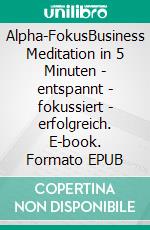 unilibro

Alpha-FokusBusiness Meditation in 5 Minuten - entspannt - fokussiert - erfolgreich. E-book. Formato EPUB

COPERTINA NON DISPONIBILE